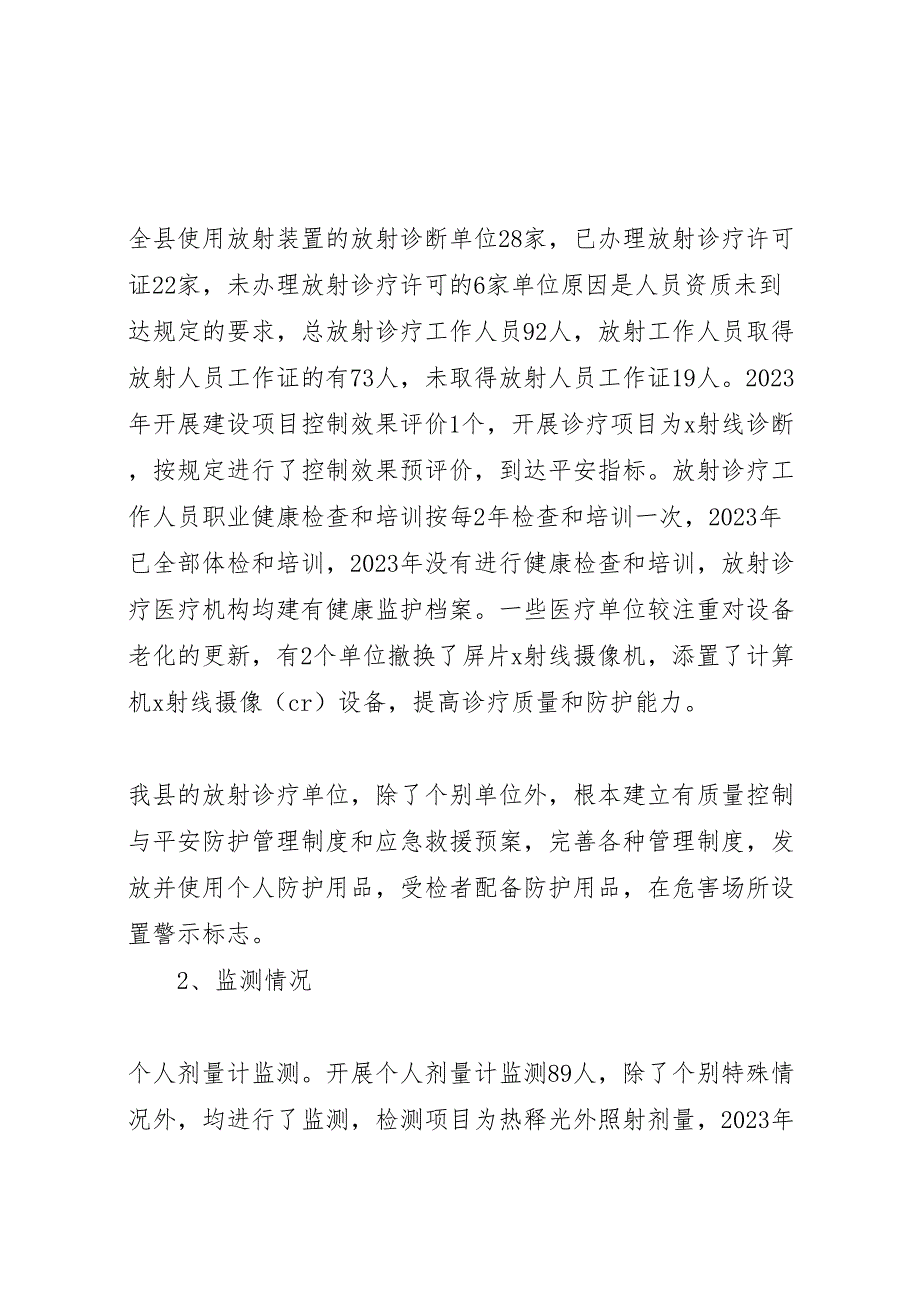 全县使用放射装置的放射诊断单位28家，已办理放射诊疗许可证22家，未办理放射诊疗许可的6家单位原因是人员资质未到达规定的要求，总放射诊疗工作人员92人，放射工作人员取得放射人员工作证的有73人，未取得放射人员工作证19人。2023年开展建设项目控制效果评价1个，开展诊疗项目为x射线诊断，按规定进行了控制效果预评价，到达平安指标。放射诊疗工作人员职业健康检查和培训按每2年检查和培训一次，2023年已全部体检和培训，2023年没有进行健康检查和培训，放射诊疗医疗机构均建有健康监护档案。一些医疗单位较注重对设备老化的更新，有2个单位撤换了屏片x射线摄像机，添置了计算机x射线摄像（cr）设备，提高诊疗质量和防护能力。

我县的放射诊疗单位，除了个别单位外，根本建立有质量控制与平安防护管理制度和应急救援预案，完善各种管理制度，发放并使用个人防护用品，受检者配备防护用品，在危害场所设置警示标志。

2、监测情况

个人剂量计监测。开展个人剂量计监测89人，除了个别特殊情况外，均进行了监测，检测项目为热释光外照射剂量，2023年